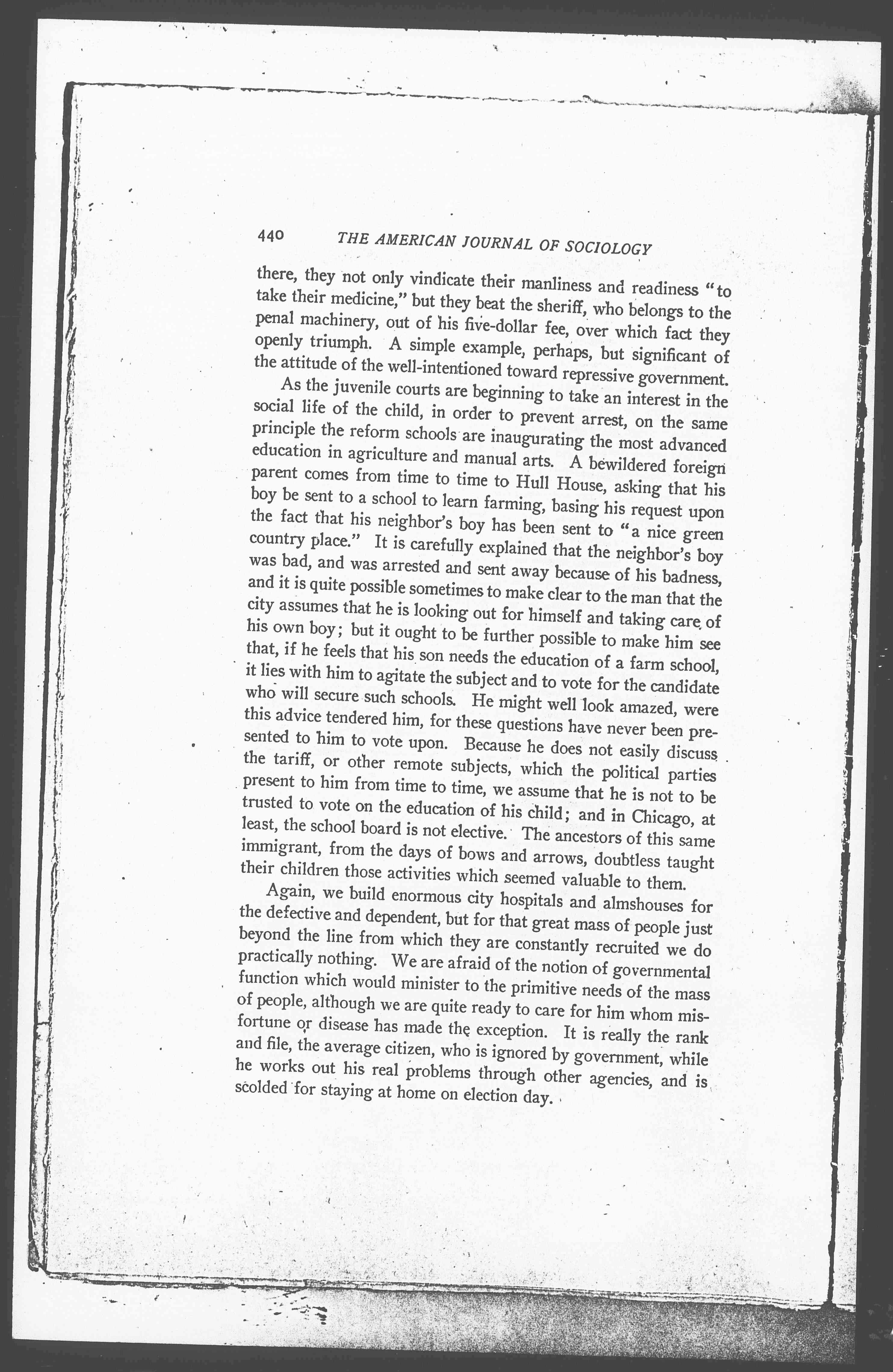 440 THE AMERICAN JOURNAL OF SOCIOLOGY

there, they not only vindicate their manliness and readiness "to take their medicine," but they beat the sheriff, who belongs to the penal machinery, out of his five-dollar fee, over which fact they openly triumph. A simple example, perhaps, but significant of the attitude of the well-intentioned toward repressive government.

As the juvenile courts are beginning to take an interest in the social life of the child, in order to prevent arrest, on the same principle the reform schools are inaugurating the most advanced education in agriculture and manual arts. A bewildered foreign parent comes from time to time to Hull House, asking that his boy be sent to a school to learn farming, basing his request upon the fact that his neighbor's boy has been sent to "a nice green country place." It is carefully explained that the neighbor's boy was bad, and was arrested and sent away because of his badness, and it is quite possible sometimes to make clear to the man that the city assumes that he is looking out for himself and taking care of his own boy; but it ought to be further possible to make him see that, if he feels that his son needs the education of a farm school, it lies with him to agitate the subject and to vote for the candidate who will secure such schools. He might well look amazed, were this advice tendered him, for these questions have never been presented to him to vote upon. Because he does not easily discuss the tariff, or other remote subjects, which the political parties present to him from time to time, we assume that he is not to be trusted to vote on the education of his child; and in Chicago, at least, the school board is not elective. The ancestors of this same immigrant, from the days of bows and arrows, doubtless taught their children those activities which seemed valuable to them.

Again, we build enormous city hospitals and almshouses for the defective and dependent, but for that great mass of people just beyond the line from which they are constantly recruited we do practically nothing. We are afraid of the notion of governmental function which would minister to the primitive needs of the mass of people, although we are quite ready to care for him whom misfortune or disease has made the exception. It is really the rank and file, the average citizen, who is ignored by government, while he works out his real problems through other agencies, and is scolded for staying at home on election day.